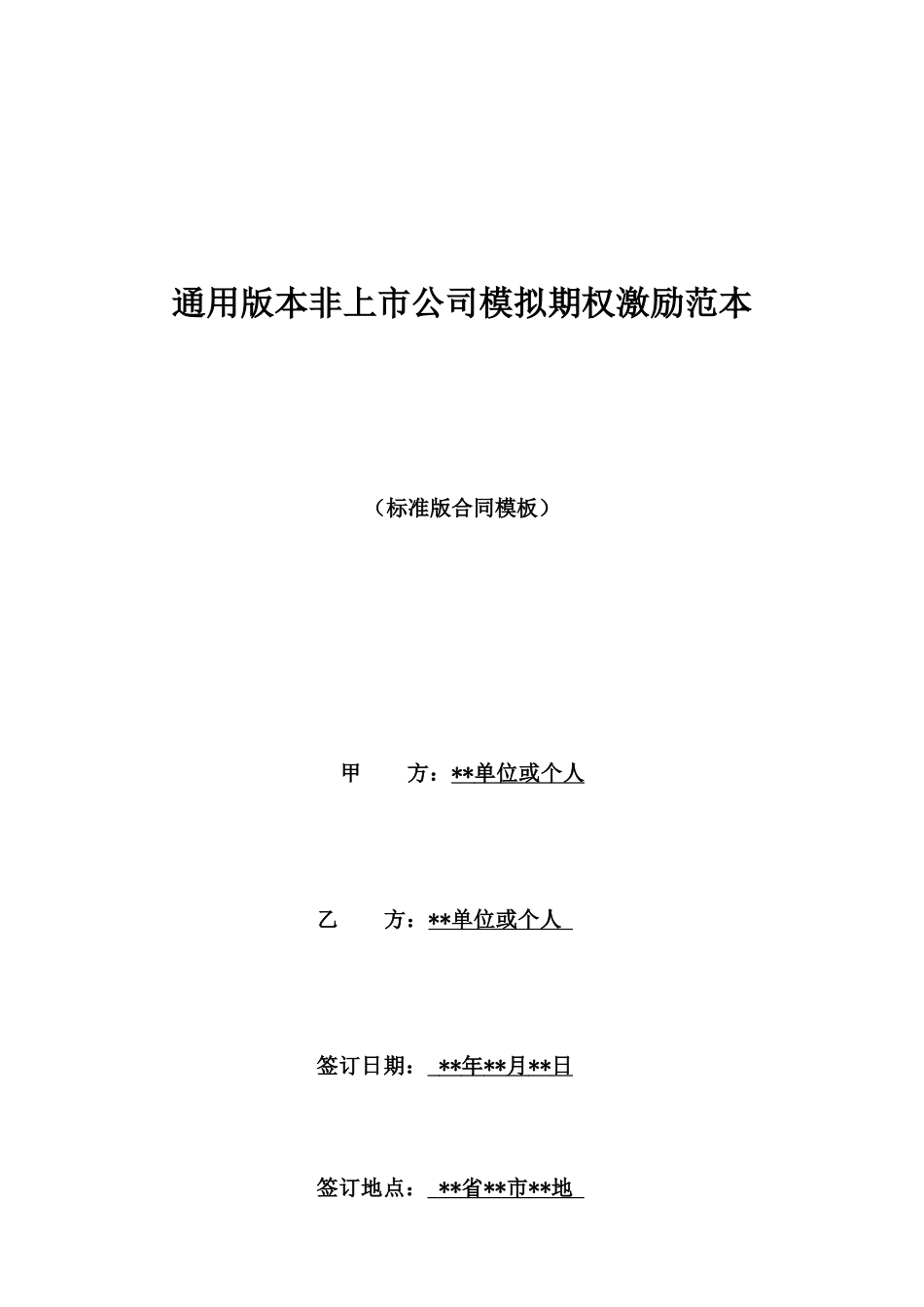 通用版本非上市公司模拟期权激励范本

（标准版合同模板）

甲 方：**单位或个人

乙 方：**单位或个人

签订日期：**年**月**日

签订地点：**省**市**地